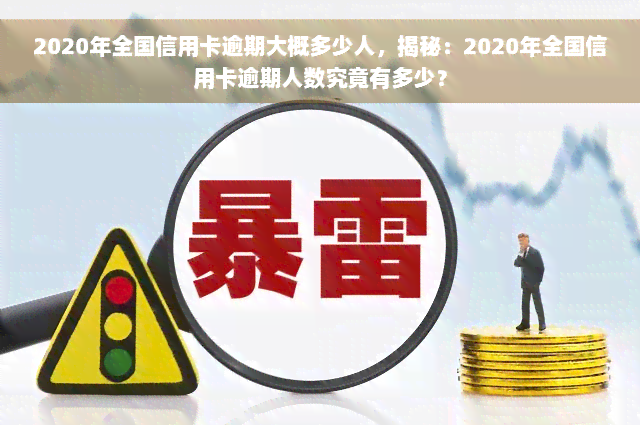 2020年全国信用卡逾期大概多少人，揭秘：2020年全国信用卡逾期人数究竟有多少？

暴雷